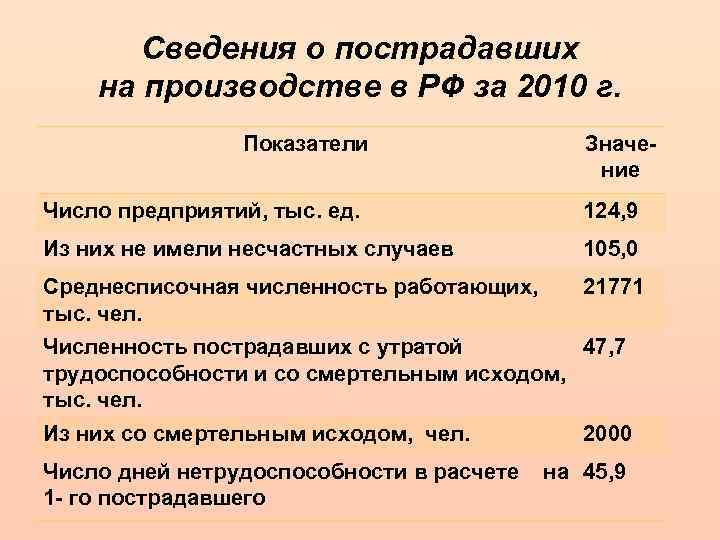 Сведения о пострадавших на производстве в РФ за 2010 г.

| Показатели | Значение |
|---|---|
| Число предприятий, тыс. ед. | 124,9 |
| Из них не имели несчастных случаев | 105,0 |
| Среднесписочная численность работающих, тыс. чел. | 21771 |
| Численность пострадавших с утратой трудоспособности и со смертельным исходом, тыс. чел. | 47,7 |
| Из них со смертельным исходом, чел. | 2000 |
| Число дней нетрудоспособности в расчете на 1- го пострадавшего | 45,9 |